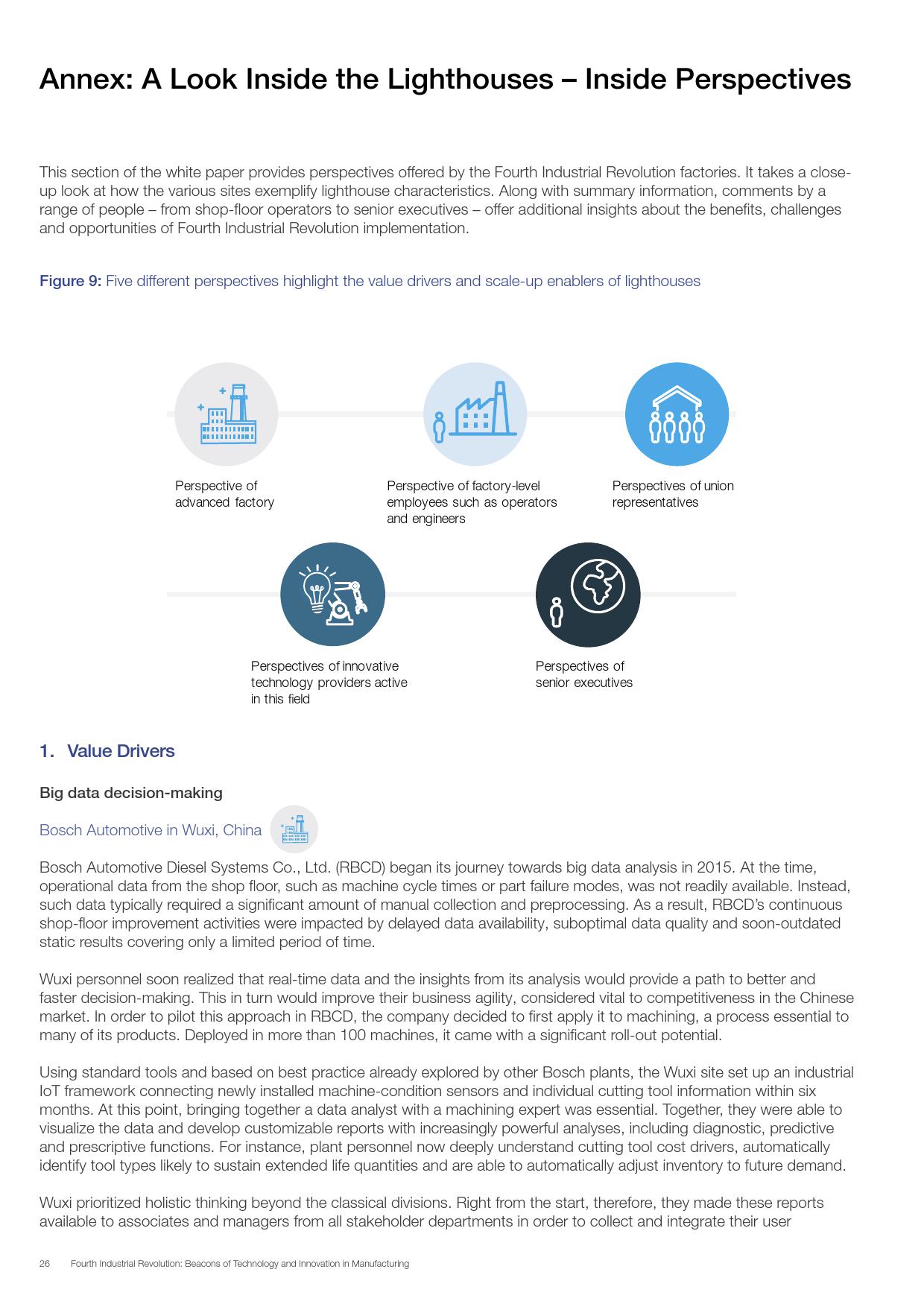 Annex: A Look Inside the Lighthouses – Inside Perspectives

This section of the white paper provides perspectives offered by the Fourth Industrial Revolution factories. It takes a close-up look at how the various sites exemplify lighthouse characteristics. Along with summary information, comments by a range of people – from shop-floor operators to senior executives – offer additional insights about the benefits, challenges and opportunities of Fourth Industrial Revolution implementation.

Figure 9: Five different perspectives highlight the value drivers and scale-up enablers of lighthouses

Perspective of advanced factory

Perspective of factory-level employees such as operators and engineers

Perspectives of union representatives

Perspectives of innovative technology providers active in this field

Perspectives of senior executives

1. Value Drivers

Big data decision-making

Bosch Automotive in Wuxi, China

Bosch Automotive Diesel Systems Co., Ltd. (RBCD) began its journey towards big data analysis in 2015. At the time, operational data from the shop floor, such as machine cycle times or part failure modes, was not readily available. Instead, such data typically required a significant amount of manual collection and preprocessing. As a result, RBCD's continuous shop-floor improvement activities were impacted by delayed data availability, suboptimal data quality and soon-outdated static results covering only a limited period of time.

Wuxi personnel soon realized that real-time data and the insights from its analysis would provide a path to better and faster decision-making. This in turn would improve their business agility, considered vital to competitiveness in the Chinese market. In order to pilot this approach in RBCD, the company decided to first apply it to machining, a process essential to many of its products. Deployed in more than 100 machines, it came with a significant roll-out potential.

Using standard tools and based on best practice already explored by other Bosch plants, the Wuxi site set up an industrial IoT framework connecting newly installed machine-condition sensors and individual cutting tool information within six months. At this point, bringing together a data analyst with a machining expert was essential. Together, they were able to visualize the data and develop customizable reports with increasingly powerful analyses, including diagnostic, predictive and prescriptive functions. For instance, plant personnel now deeply understand cutting tool cost drivers, automatically identify tool types likely to sustain extended life quantities and are able to automatically adjust inventory to future demand.

Wuxi prioritized holistic thinking beyond the classical divisions. Right from the start, therefore, they made these reports available to associates and managers from all stakeholder departments in order to collect and integrate their user

26 Fourth Industrial Revolution: Beacons of Technology and Innovation in Manufacturing